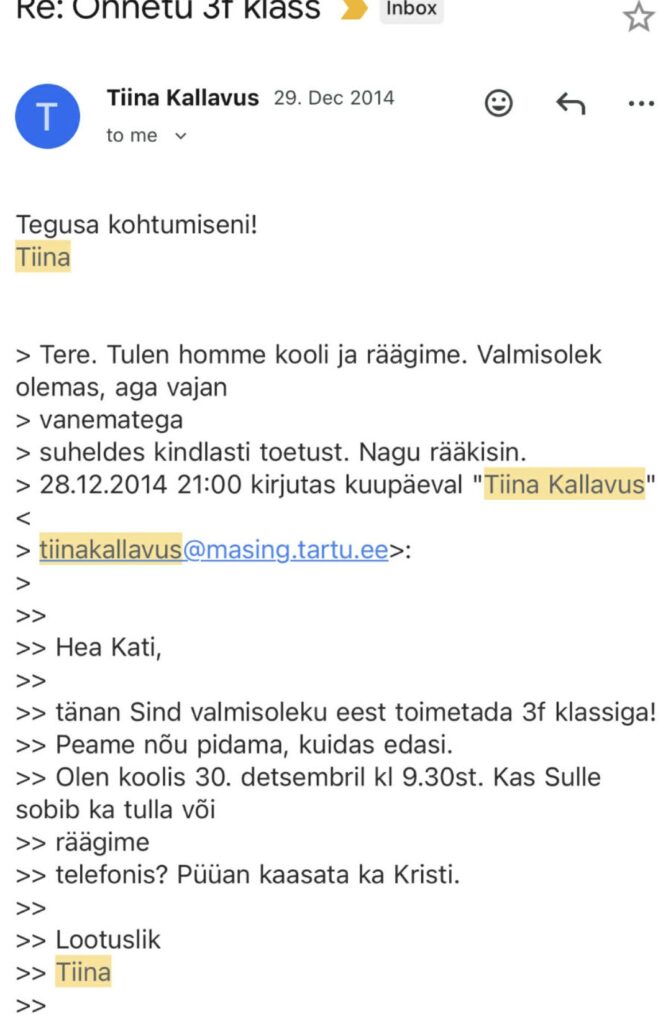 Re: Õnnetu 3f klass Inbox

T

Tiina Kallavus 29. Dec 2014

to me

Tegusa kohtumiseni!
Tiina

> Tere. Tulen homme kooli ja räägime. Valmisolek olemas, aga vajan
> vanematega
> suheldes kindlasti toetust. Nagu rääkisin.
> 28.12.2014 21:00 kirjutas kuupäeval "Tiina Kallavus"
<
> tiinakallavus@masing.tartu.ee>:
>
>>
>> Hea Kati,
>>
>> tänan Sind valmisoleku eest toimetada 3f klassiga!
>> Peame nõu pidama, kuidas edasi.
>> Olen koolis 30. detsembril kl 9.30st. Kas Sulle sobib ka tulla või
>> räägime
>> telefonis? Püüan kaasata ka Kristi.
>>
>> Lootuslik
>> Tiina
>>